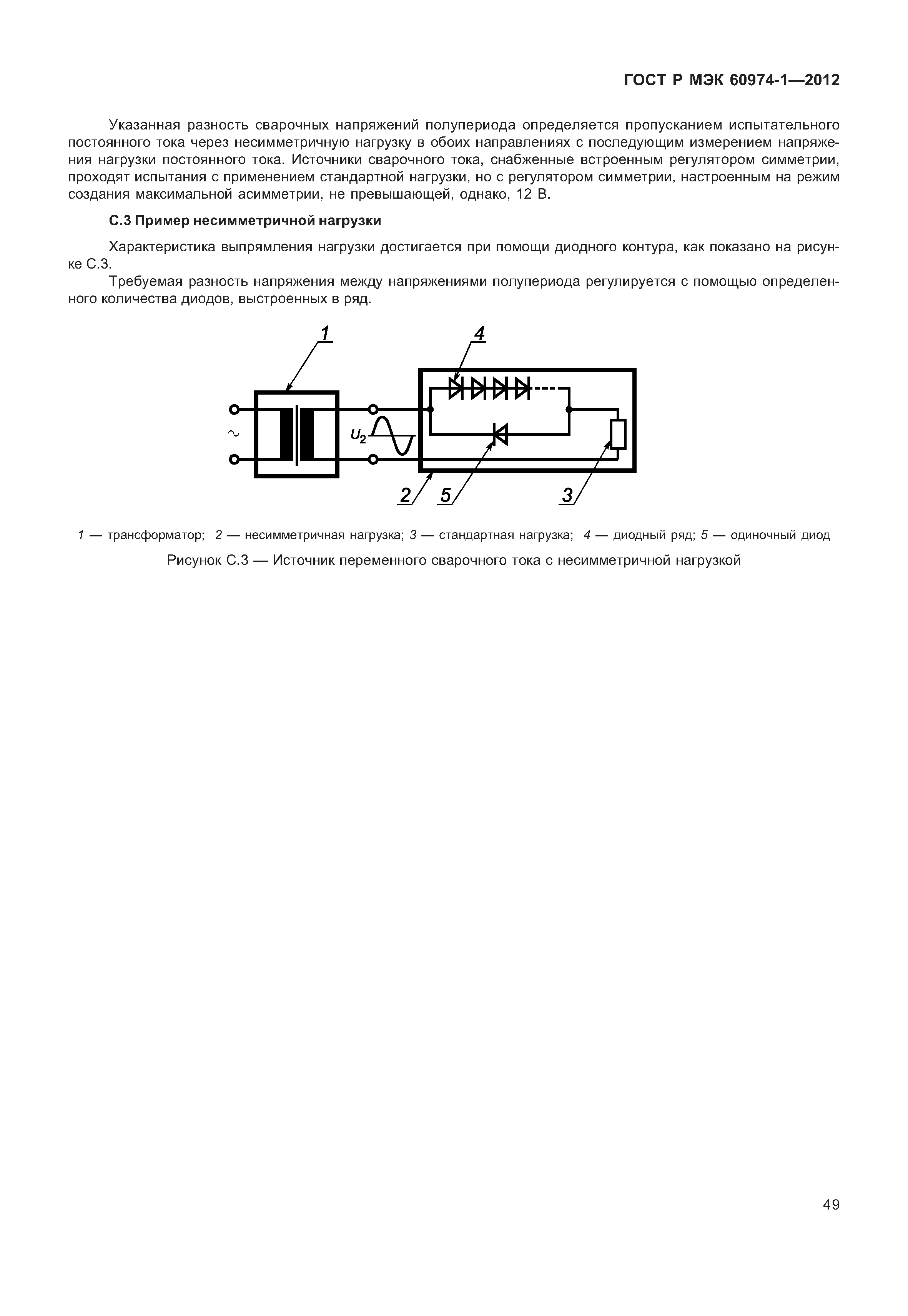 ГОСТ Р МЭК 60974-1—2012

Указанная разность сварочных напряжений полупериода определяется пропусканием испытательного постоянного тока через несимметричную нагрузку в обоих направлениях с последующим измерением напряжения нагрузки постоянного тока. Источники сварочного тока, снабженные встроенным регулятором симметрии, проходят испытания с применением стандартной нагрузки, но с регулятором симметрии, настроенным на режим создания максимальной асимметрии, не превышающей, однако, 12 В.

С.3 Пример несимметричной нагрузки

Характеристика выпрямления нагрузки достигается при помощи диодного контура, как показано на рисунке С.3.

Требуемая разность напряжения между напряжениями полупериода регулируется с помощью определенного количества диодов, выстроенных в ряд.

1

4

~

$U_2$

2

5

3

1 — трансформатор; 2 — несимметричная нагрузка; 3 — стандартная нагрузка; 4 — диодный ряд; 5 — одиночный диод

Рисунок С.3 — Источник переменного сварочного тока с несимметричной нагрузкой

49